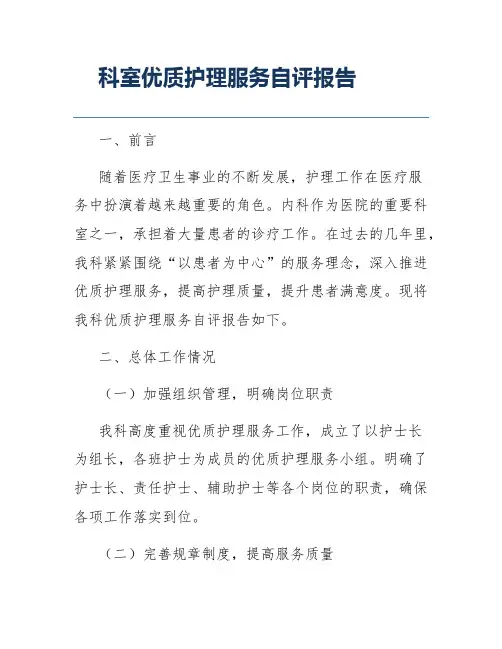 科室优质护理服务自评报告

一、前言

随着医疗卫生事业的不断发展，护理工作在医疗服务中扮演着越来越重要的角色。内科作为医院的重要科室之一，承担着大量患者的诊疗工作。在过去的几年里，我科紧紧围绕“以患者为中心”的服务理念，深入推进优质护理服务，提高护理质量，提升患者满意度。现将我科优质护理服务自评报告如下。

二、总体工作情况

（一）加强组织管理，明确岗位职责

我科高度重视优质护理服务工作，成立了以护士长为组长，各班护士为成员的优质护理服务小组。明确了护士长、责任护士、辅助护士等各个岗位的职责，确保各项工作落实到位。

（二）完善规章制度，提高服务质量